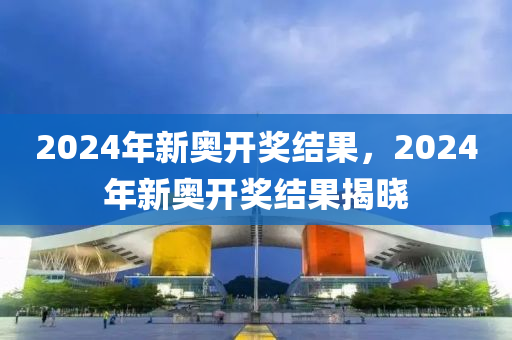 2024年新奥开奖结果，2024年新奥开奖结果揭晓